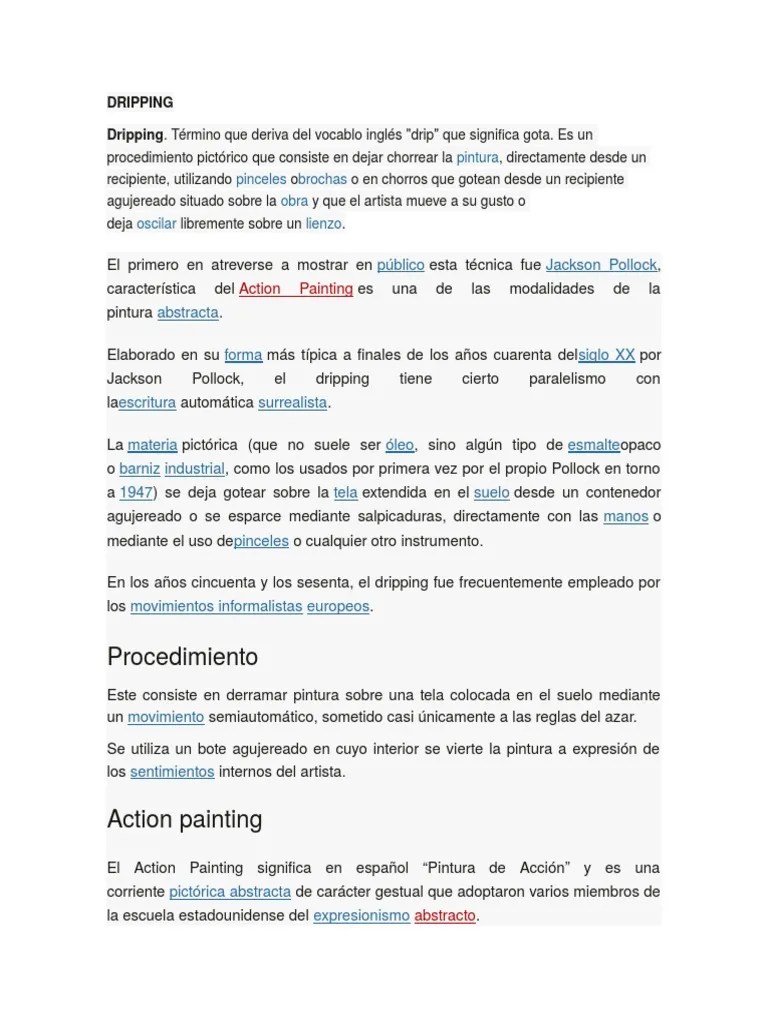 DRIPPING

Dripping. Término que deriva del vocablo inglés "drip" que significa gota. Es un procedimiento pictórico que consiste en dejar chorrear la pintura, directamente desde un recipiente, utilizando pinceles obrochas o en chorros que gotean desde un recipiente agujereado situado sobre la obra y que el artista mueve a su gusto o deja oscilar libremente sobre un lienzo.

El primero en atreverse a mostrar en público esta técnica fue Jackson Pollock, característica del Action Painting es una de las modalidades de la pintura abstracta.

Elaborado en su forma más típica a finales de los años cuarenta delsiglo XX por Jackson Pollock, el dripping tiene cierto paralelismo con laescritura automática surrealista.

La materia pictórica (que no suele ser óleo, sino algún tipo de esmalteopaco o barniz industrial, como los usados por primera vez por el propio Pollock en torno a 1947) se deja gotear sobre la tela extendida en el suelo desde un contenedor agujereado o se esparce mediante salpicaduras, directamente con las manos o mediante el uso depinceles o cualquier otro instrumento.

En los años cincuenta y los sesenta, el dripping fue frecuentemente empleado por los movimientos informalistas europeos.

Procedimiento

Este consiste en derramar pintura sobre una tela colocada en el suelo mediante un movimiento semiautomático, sometido casi únicamente a las reglas del azar.

Se utiliza un bote agujereado en cuyo interior se vierte la pintura a expresión de los sentimientos internos del artista.

Action painting

El Action Painting significa en español “Pintura de Acción” y es una corriente pictórica abstracta de carácter gestual que adoptaron varios miembros de la escuela estadounidense del expresionismo abstracto.